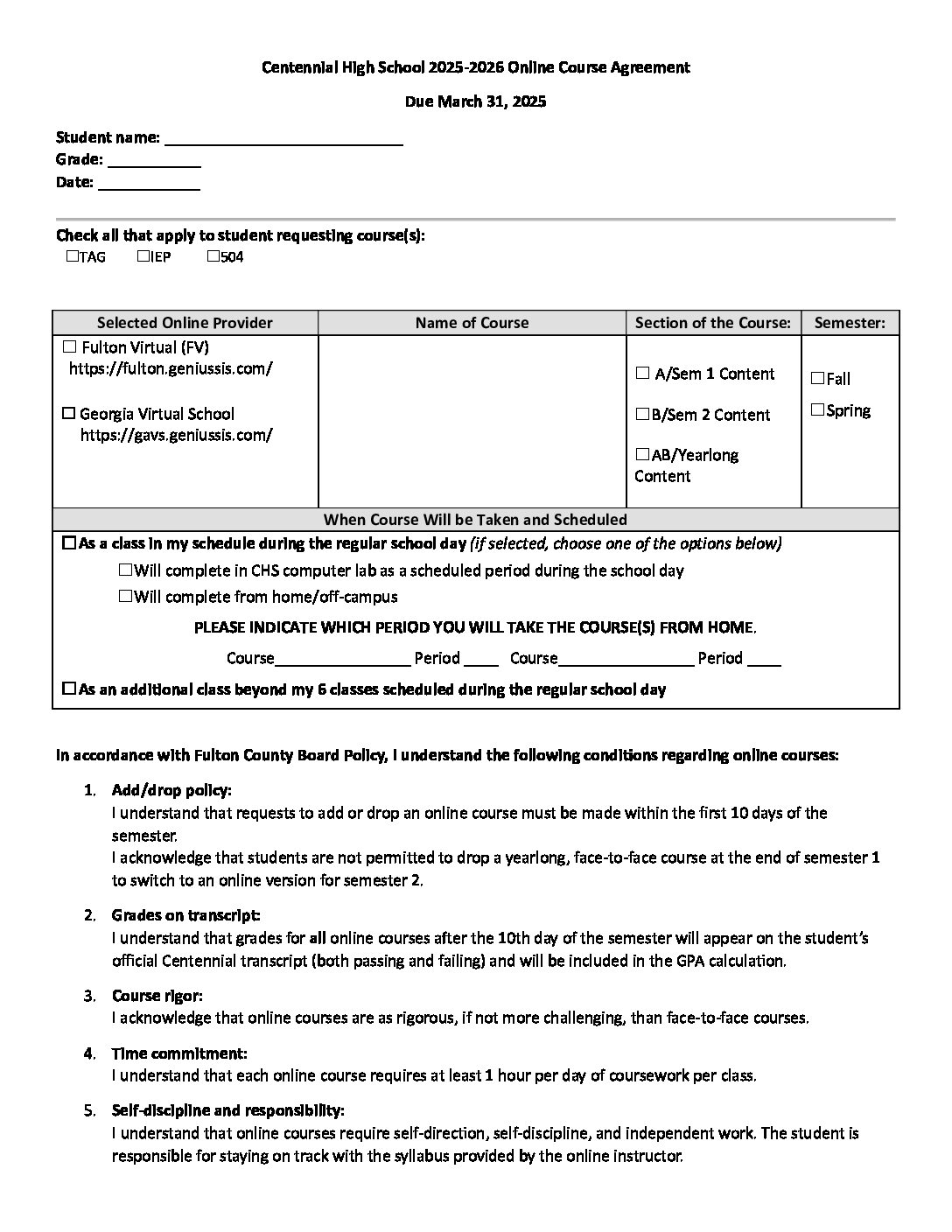 Centennial High School 2025-2026 Online Course Agreement

Due March 31, 2025

Student name: ____________________________
Grade: ___________
Date: ____________

Check all that apply to student requesting course(s):
☐TAG ☐IEP ☐504

| Selected Online Provider | Name of Course | Section of the Course: | Semester: |
|---|---|---|---|
| ☐ Fulton Virtual (FV) https://fulton.geniussis.com/ ☐ Georgia Virtual School https://gavs.geniussis.com/ | | ☐ A/Sem 1 Content ☐B/Sem 2 Content ☐AB/Yearlong Content | ☐Fall ☐Spring |

When Course Will be Taken and Scheduled

☐As a class in my schedule during the regular school day (if selected, choose one of the options below)
☐Will complete in CHS computer lab as a scheduled period during the school day
☐Will complete from home/off-campus
PLEASE INDICATE WHICH PERIOD YOU WILL TAKE THE COURSE(S) FROM HOME.
Course________________ Period ____ Course________________ Period ____
☐As an additional class beyond my 6 classes scheduled during the regular school day

In accordance with Fulton County Board Policy, I understand the following conditions regarding online courses:

1. Add/drop policy:
I understand that requests to add or drop an online course must be made within the first 10 days of the semester.
I acknowledge that students are not permitted to drop a yearlong, face-to-face course at the end of semester 1 to switch to an online version for semester 2.

2. Grades on transcript:
I understand that grades for all online courses after the 10th day of the semester will appear on the student's official Centennial transcript (both passing and failing) and will be included in the GPA calculation.

3. Course rigor:
I acknowledge that online courses are as rigorous, if not more challenging, than face-to-face courses.

4. Time commitment:
I understand that each online course requires at least 1 hour per day of coursework per class.

5. Self-discipline and responsibility:
I understand that online courses require self-direction, self-discipline, and independent work. The student is responsible for staying on track with the syllabus provided by the online instructor.